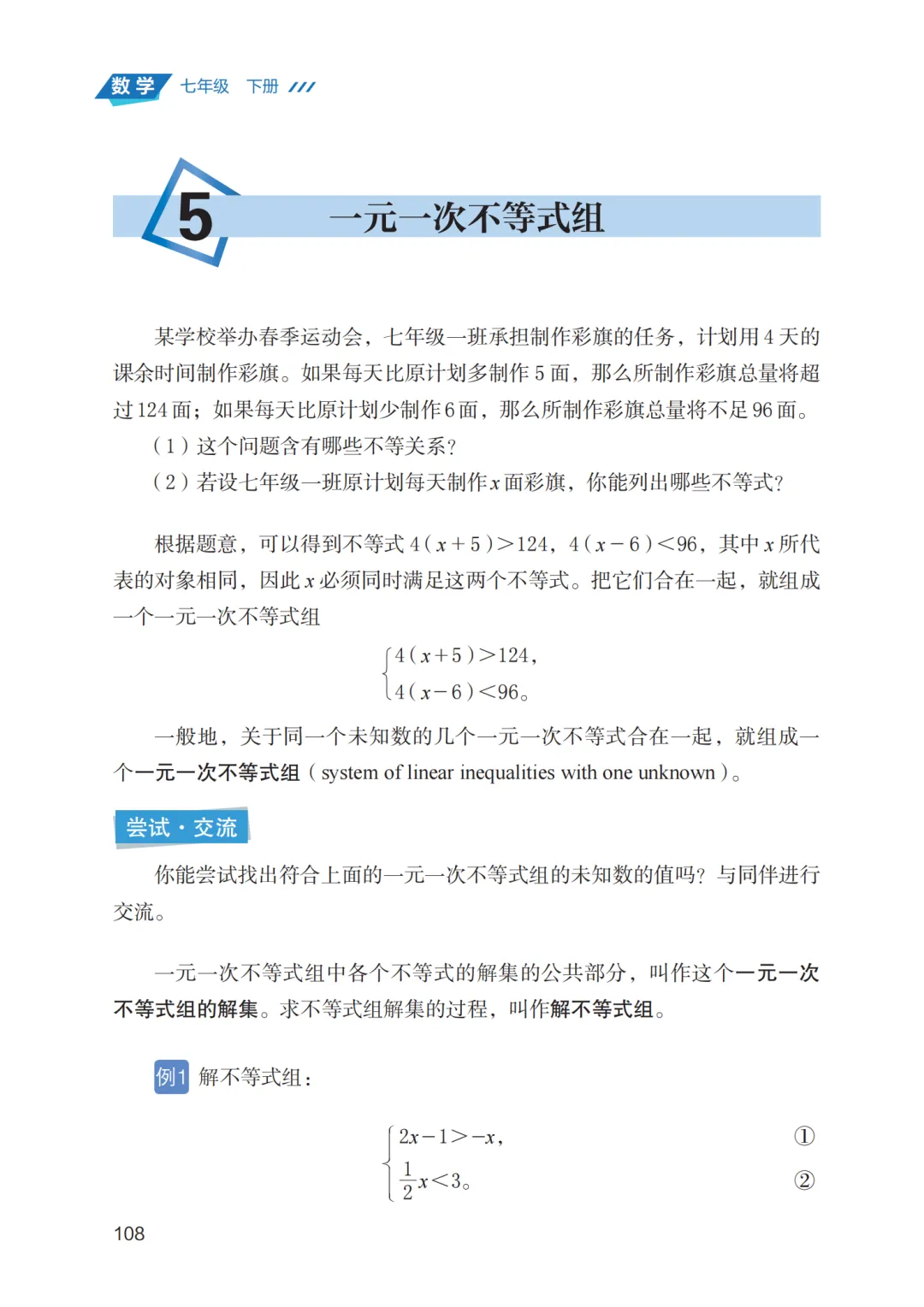 数学 七年级 下册

5 一元一次不等式组

某学校举办春季运动会，七年级一班承担制作彩旗的任务，计划用 4 天的课余时间制作彩旗。如果每天比原计划多制作 5 面，那么所制作彩旗总量将超过 124 面；如果每天比原计划少制作 6 面，那么所制作彩旗总量将不足 96 面。

（1）这个问题含有哪些不等关系？

（2）若设七年级一班原计划每天制作 $x$ 面彩旗，你能列出哪些不等式？

根据题意，可以得到不等式 $4(x+5)>124$，$4(x-6)<96$，其中 $x$ 所代表的对象相同，因此 $x$ 必须同时满足这两个不等式。把它们合在一起，就组成一个一元一次不等式组

$\begin{cases} 4(x+5)>124, \\ 4(x-6)<96。 \end{cases}$

一般地，关于同一个未知数的几个一元一次不等式合在一起，就组成一个一元一次不等式组（system of linear inequalities with one unknown）。

尝试·交流

你能尝试找出符合上面的一元一次不等式组的未知数的值吗？与同伴进行交流。

一元一次不等式组中各个不等式的解集的公共部分，叫作这个一元一次不等式组的解集。求不等式组解集的过程，叫作解不等式组。

例1 解不等式组：

$\begin{cases} 2x-1>-x, & ① \\ \frac{1}{2}x<3。 & ② \end{cases}$

108